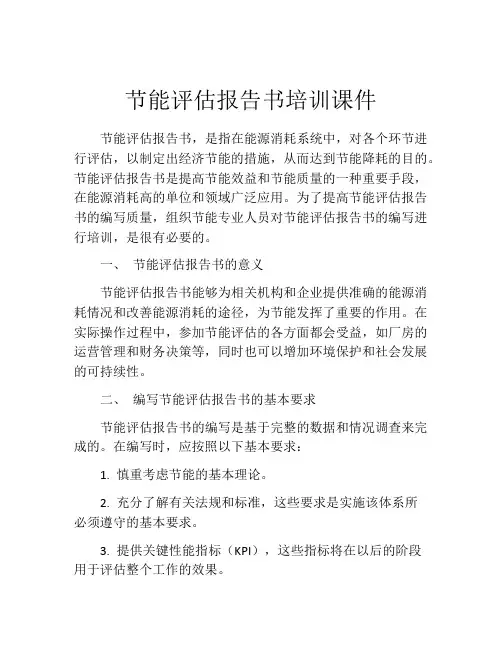 节能评估报告书培训课件

节能评估报告书，是指在能源消耗系统中，对各个环节进行评估，以制定出经济节能的措施，从而达到节能降耗的目的。节能评估报告书是提高节能效益和节能质量的一种重要手段，在能源消耗高的单位和领域广泛应用。为了提高节能评估报告书的编写质量，组织节能专业人员对节能评估报告书的编写进行培训，是很有必要的。

一、 节能评估报告书的意义

节能评估报告书能够为相关机构和企业提供准确的能源消耗情况和改善能源消耗的途径，为节能发挥了重要的作用。在实际操作过程中，参加节能评估的各方面都会受益，如厂房的运营管理和财务决策等，同时也可以增加环境保护和社会发展的可持续性。

二、 编写节能评估报告书的基本要求

节能评估报告书的编写是基于完整的数据和情况调查来完成的。在编写时，应按照以下基本要求：

1. 慎重考虑节能的基本理论。

2. 充分了解有关法规和标准，这些要求是实施该体系所必须遵守的基本要求。

3. 提供关键性能指标（KPI），这些指标将在以后的阶段用于评估整个工作的效果。